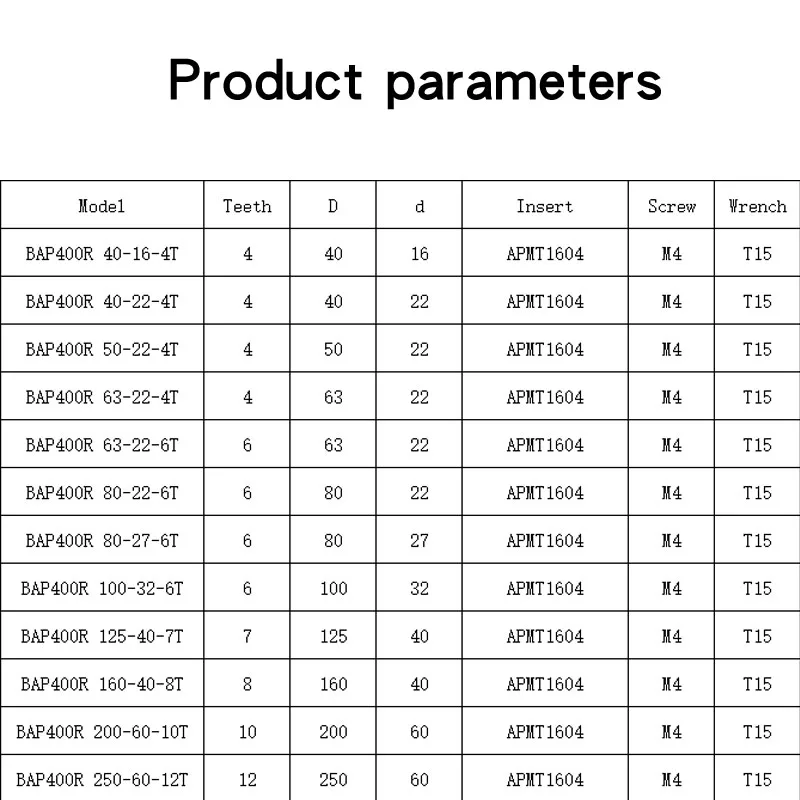 Product parameters

| Model | Teeth | D | d | Insert | Screw | Wrench |
|---|---|---|---|---|---|---|
| BAP400R 40-16-4T | 4 | 40 | 16 | APMT1604 | M4 | T15 |
| BAP400R 40-22-4T | 4 | 40 | 22 | APMT1604 | M4 | T15 |
| BAP400R 50-22-4T | 4 | 50 | 22 | APMT1604 | M4 | T15 |
| BAP400R 63-22-4T | 4 | 63 | 22 | APMT1604 | M4 | T15 |
| BAP400R 63-22-6T | 6 | 63 | 22 | APMT1604 | M4 | T15 |
| BAP400R 80-22-6T | 6 | 80 | 22 | APMT1604 | M4 | T15 |
| BAP400R 80-27-6T | 6 | 80 | 27 | APMT1604 | M4 | T15 |
| BAP400R 100-32-6T | 6 | 100 | 32 | APMT1604 | M4 | T15 |
| BAP400R 125-40-7T | 7 | 125 | 40 | APMT1604 | M4 | T15 |
| BAP400R 160-40-8T | 8 | 160 | 40 | APMT1604 | M4 | T15 |
| BAP400R 200-60-10T | 10 | 200 | 60 | APMT1604 | M4 | T15 |
| BAP400R 250-60-12T | 12 | 250 | 60 | APMT1604 | M4 | T15 |